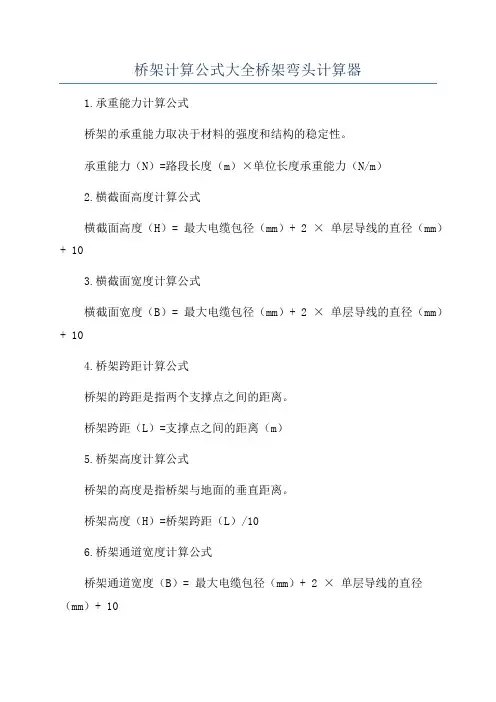 桥架计算公式大全桥架弯头计算器

1.承重能力计算公式

桥架的承重能力取决于材料的强度和结构的稳定性。

承重能力（N）=路段长度（m）×单位长度承重能力（N/m）

2.横截面高度计算公式

横截面高度（H）= 最大电缆包径（mm）+ 2 × 单层导线的直径（mm）+ 10

3.横截面宽度计算公式

横截面宽度（B）= 最大电缆包径（mm）+ 2 × 单层导线的直径（mm）+ 10

4.桥架跨距计算公式

桥架的跨距是指两个支撑点之间的距离。

桥架跨距（L）=支撑点之间的距离（m）

5.桥架高度计算公式

桥架的高度是指桥架与地面的垂直距离。

桥架高度（H）=桥架跨距（L）/10

6.桥架通道宽度计算公式

桥架通道宽度（B）= 最大电缆包径（mm）+ 2 × 单层导线的直径（mm）+ 10